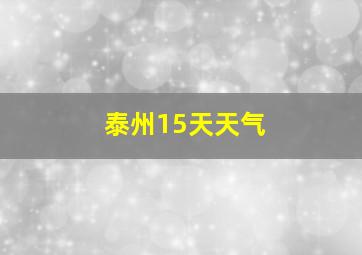 泰州15天天气